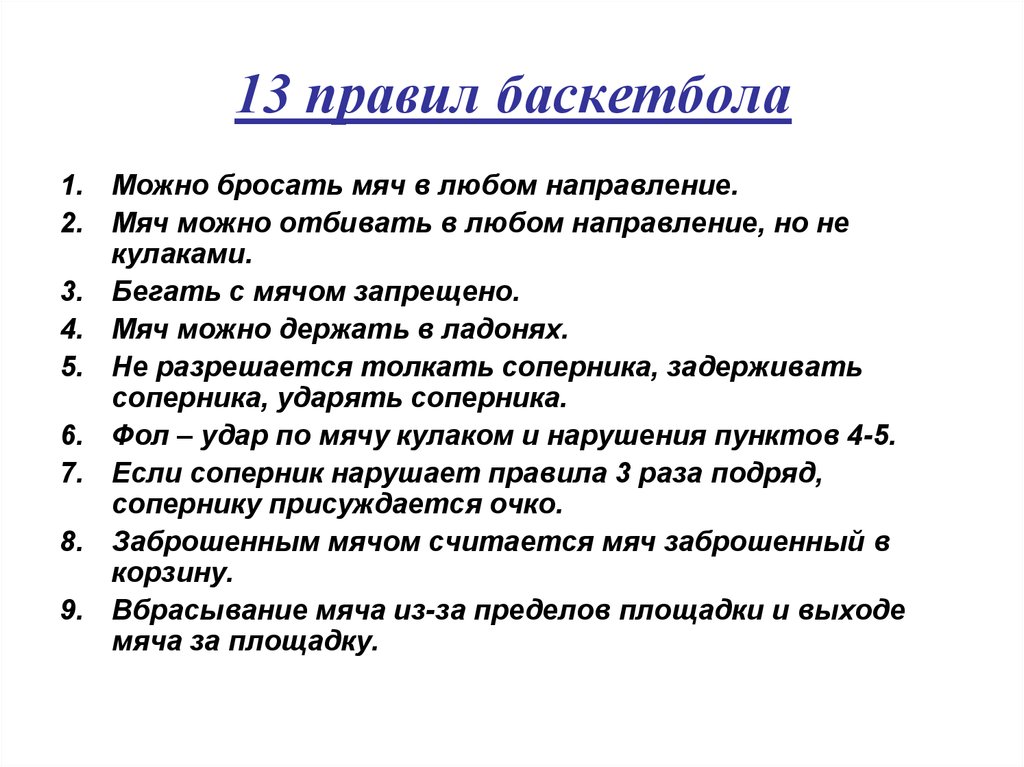 13 правил баскетбола

1. Можно бросать мяч в любом направление.
2. Мяч можно отбивать в любом направление, но не кулаками.
3. Бегать с мячом запрещено.
4. Мяч можно держать в ладонях.
5. Не разрешается толкать соперника, задерживать соперника, ударять соперника.
6. Фол – удар по мячу кулаком и нарушения пунктов 4-5.
7. Если соперник нарушает правила 3 раза подряд, сопернику присуждается очко.
8. Заброшенным мячом считается мяч заброшенный в корзину.
9. Вбрасывание мяча из-за пределов площадки и выходе мяча за площадку.